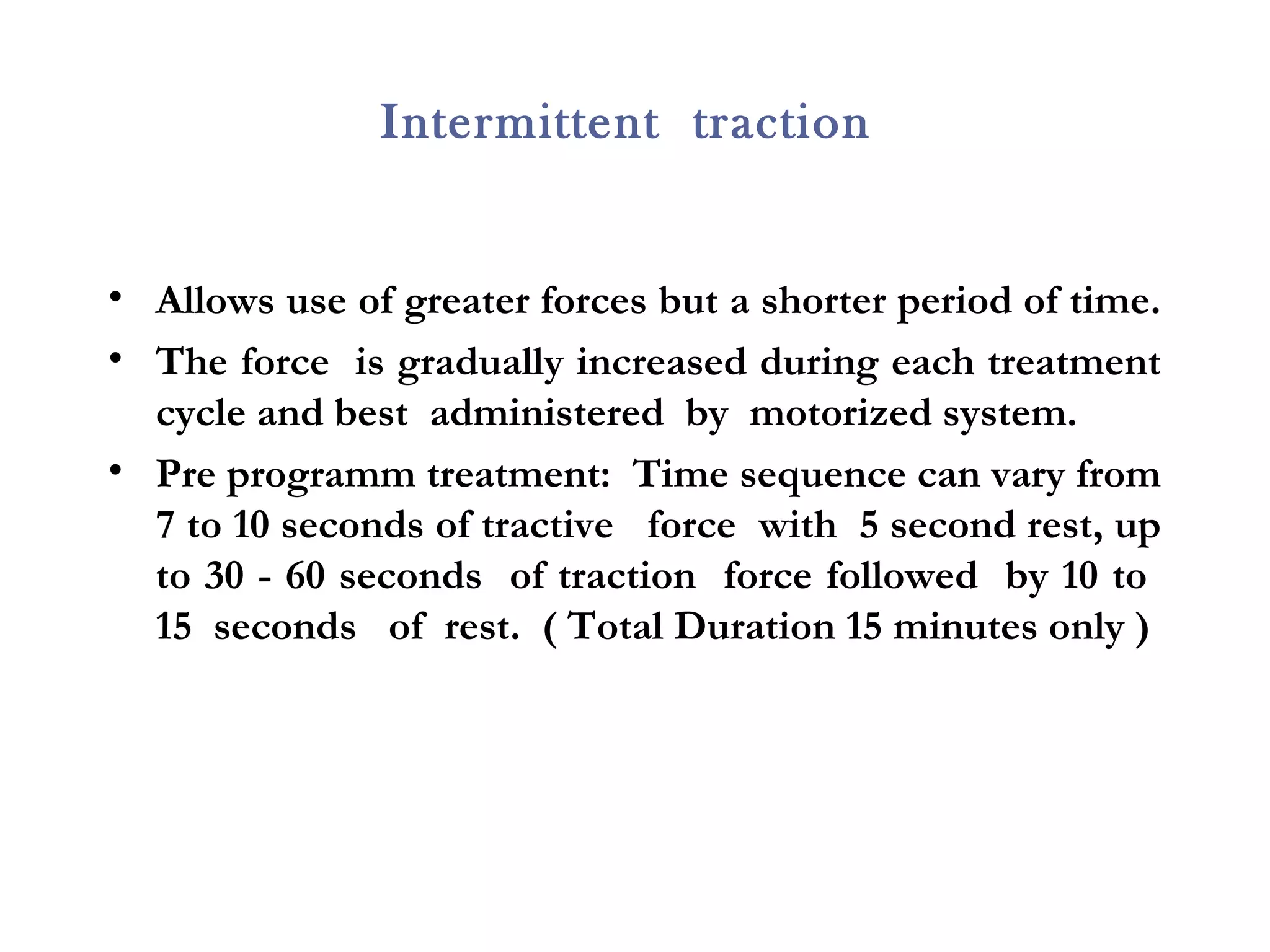 Intermittent traction

• Allows use of greater forces but a shorter period of time.
• The force is gradually increased during each treatment cycle and best administered by motorized system.
• Pre programm treatment: Time sequence can vary from 7 to 10 seconds of tractive force with 5 second rest, up to 30 - 60 seconds of traction force followed by 10 to 15 seconds of rest. ( Total Duration 15 minutes only )